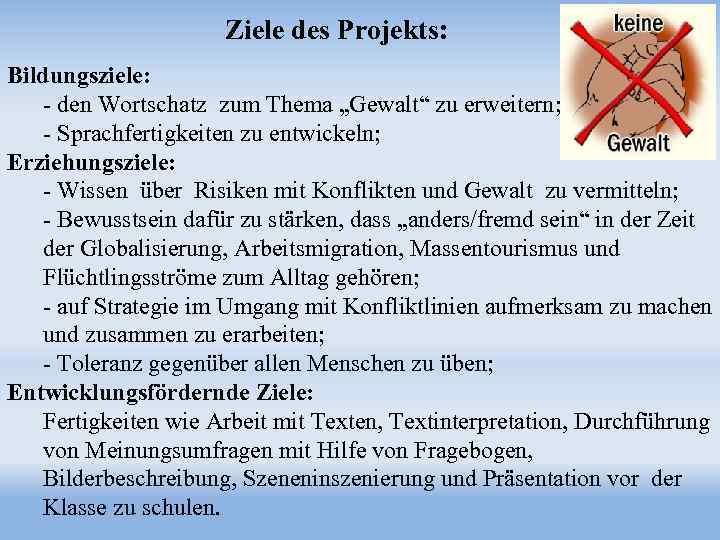 Ziele des Projekts:

keine Gewalt

Bildungsziele:
- den Wortschatz zum Thema „Gewalt“ zu erweitern;
- Sprachfertigkeiten zu entwickeln;

Erziehungsziele:
- Wissen über Risiken mit Konflikten und Gewalt zu vermitteln;
- Bewusstsein dafür zu stärken, dass „anders/fremd sein“ in der Zeit der Globalisierung, Arbeitsmigration, Massentourismus und Flüchtlingsströme zum Alltag gehören;
- auf Strategie im Umgang mit Konfliktlinien aufmerksam zu machen und zusammen zu erarbeiten;
- Toleranz gegenüber allen Menschen zu üben;

Entwicklungsfördernde Ziele:
Fertigkeiten wie Arbeit mit Texten, Textinterpretation, Durchführung von Meinungsumfragen mit Hilfe von Fragebogen, Bilderbeschreibung, Szeneninszenierung und Präsentation vor der Klasse zu schulen.